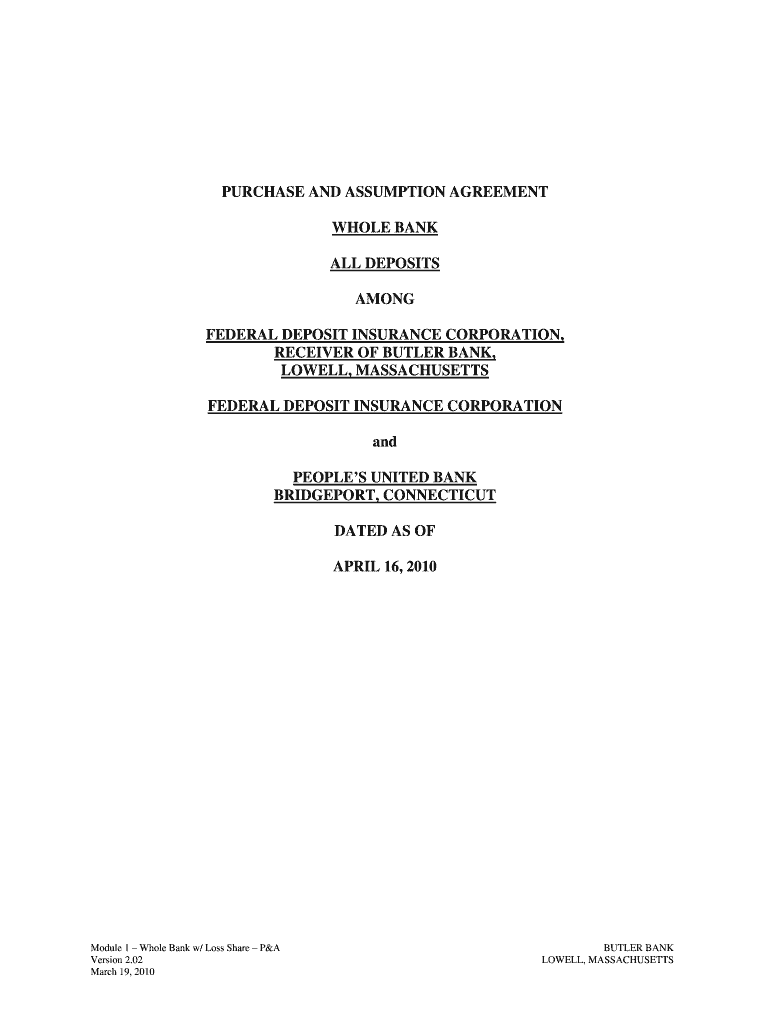 PURCHASE AND ASSUMPTION AGREEMENT

WHOLE BANK

ALL DEPOSITS

AMONG

FEDERAL DEPOSIT INSURANCE CORPORATION, RECEIVER OF BUTLER BANK, LOWELL, MASSACHUSETTS

FEDERAL DEPOSIT INSURANCE CORPORATION

and

PEOPLE'S UNITED BANK
BRIDGEPORT, CONNECTICUT

DATED AS OF

APRIL 16, 2010

Module 1 – Whole Bank w/ Loss Share – P&A
Version 2.02
March 19, 2010

BUTLER BANK
LOWELL, MASSACHUSETTS